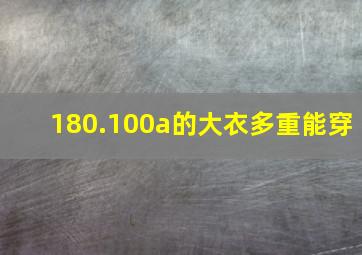 180.100a的大衣多重能穿